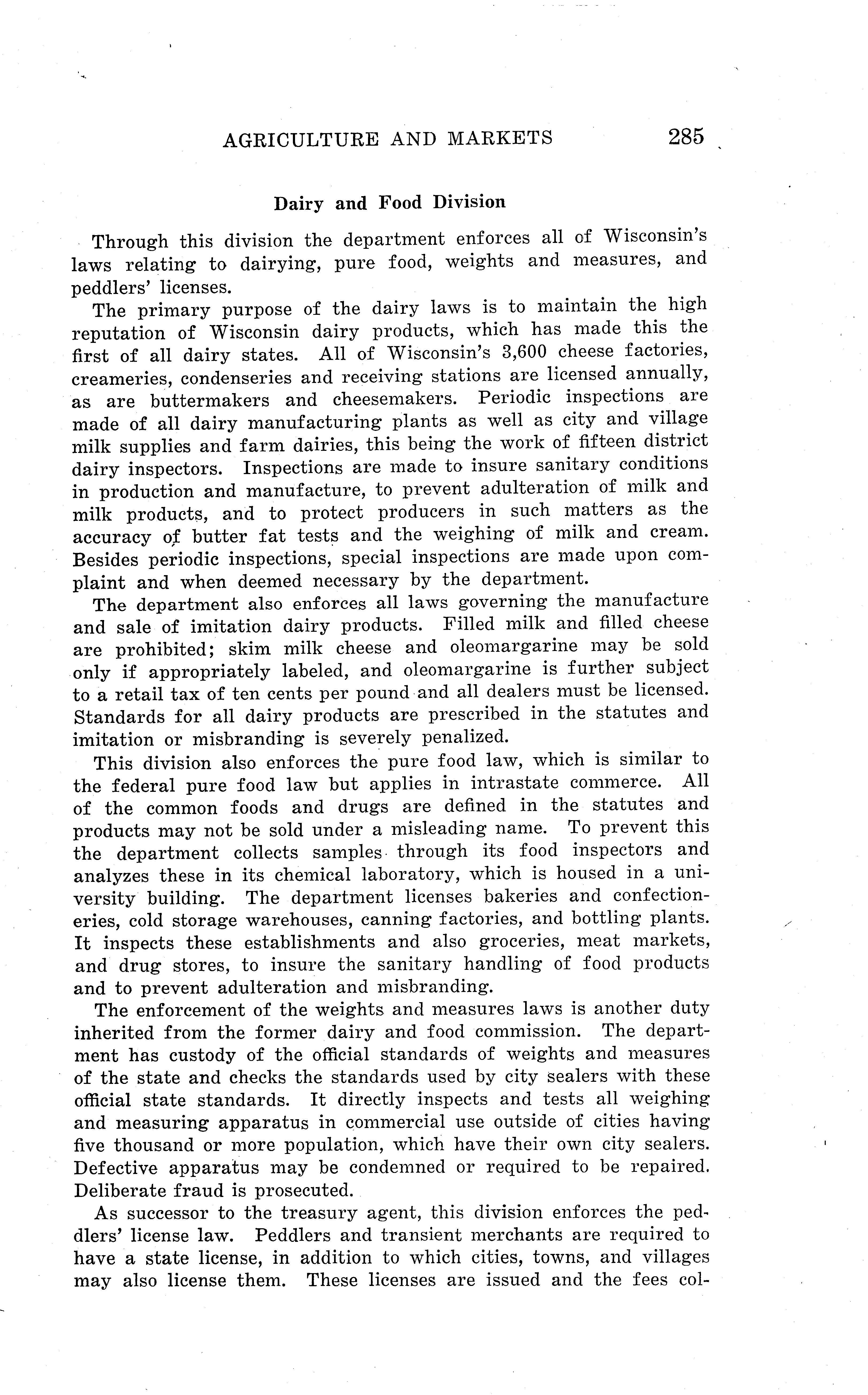 AGRICULTURE AND MARKETS 285

Dairy and Food Division

Through this division the department enforces all of Wisconsin's laws relating to dairying, pure food, weights and measures, and peddlers' licenses.

The primary purpose of the dairy laws is to maintain the high reputation of Wisconsin dairy products, which has made this the first of all dairy states. All of Wisconsin's 3,600 cheese factories, creameries, condenseries and receiving stations are licensed annually, as are buttermakers and cheesemakers. Periodic inspections are made of all dairy manufacturing plants as well as city and village milk supplies and farm dairies, this being the work of fifteen district dairy inspectors. Inspections are made to insure sanitary conditions in production and manufacture, to prevent adulteration of milk and milk products, and to protect producers in such matters as the accuracy of butter fat tests and the weighing of milk and cream. Besides periodic inspections, special inspections are made upon complaint and when deemed necessary by the department.

The department also enforces all laws governing the manufacture and sale of imitation dairy products. Filled milk and filled cheese are prohibited; skim milk cheese and oleomargarine may be sold only if appropriately labeled, and oleomargarine is further subject to a retail tax of ten cents per pound and all dealers must be licensed. Standards for all dairy products are prescribed in the statutes and imitation or misbranding is severely penalized.

This division also enforces the pure food law, which is similar to the federal pure food law but applies in intrastate commerce. All of the common foods and drugs are defined in the statutes and products may not be sold under a misleading name. To prevent this the department collects samples through its food inspectors and analyzes these in its chemical laboratory, which is housed in a university building. The department licenses bakeries and confectioneries, cold storage warehouses, canning factories, and bottling plants. It inspects these establishments and also groceries, meat markets, and drug stores, to insure the sanitary handling of food products and to prevent adulteration and misbranding.

The enforcement of the weights and measures laws is another duty inherited from the former dairy and food commission. The department has custody of the official standards of weights and measures of the state and checks the standards used by city sealers with these official state standards. It directly inspects and tests all weighing and measuring apparatus in commercial use outside of cities having five thousand or more population, which have their own city sealers. Defective apparatus may be condemned or required to be repaired. Deliberate fraud is prosecuted.

As successor to the treasury agent, this division enforces the peddlers' license law. Peddlers and transient merchants are required to have a state license, in addition to which cities, towns, and villages may also license them. These licenses are issued and the fees col-